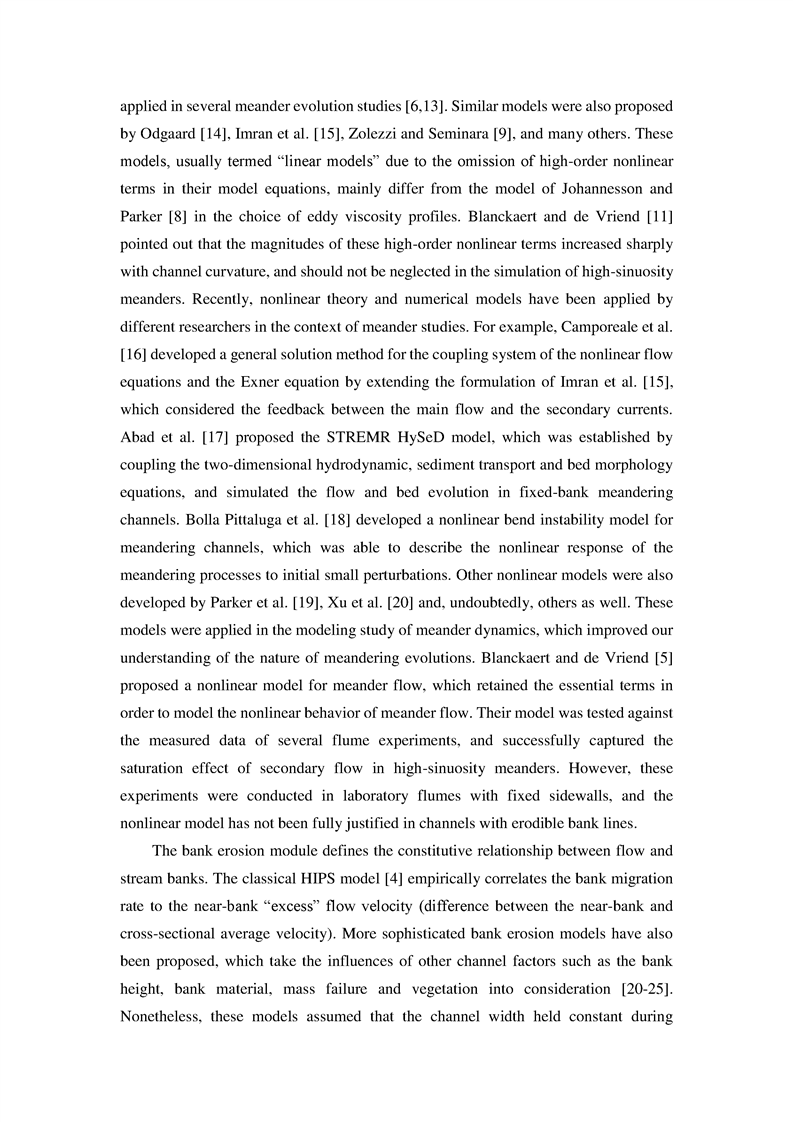 applied in several meander evolution studies [6,13]. Similar models were also proposed by Odgaard [14], Imran et al. [15], Zolezzi and Seminara [9], and many others. These models, usually termed “linear models” due to the omission of high-order nonlinear terms in their model equations, mainly differ from the model of Johannesson and Parker [8] in the choice of eddy viscosity profiles. Blanckaert and de Vriend [11] pointed out that the magnitudes of these high-order nonlinear terms increased sharply with channel curvature, and should not be neglected in the simulation of high-sinuosity meanders. Recently, nonlinear theory and numerical models have been applied by different researchers in the context of meander studies. For example, Camporeale et al. [16] developed a general solution method for the coupling system of the nonlinear flow equations and the Exner equation by extending the formulation of Imran et al. [15], which considered the feedback between the main flow and the secondary currents. Abad et al. [17] proposed the STREMR HySeD model, which was established by coupling the two-dimensional hydrodynamic, sediment transport and bed morphology equations, and simulated the flow and bed evolution in fixed-bank meandering channels. Bolla Pittaluga et al. [18] developed a nonlinear bend instability model for meandering channels, which was able to describe the nonlinear response of the meandering processes to initial small perturbations. Other nonlinear models were also developed by Parker et al. [19], Xu et al. [20] and, undoubtedly, others as well. These models were applied in the modeling study of meander dynamics, which improved our understanding of the nature of meandering evolutions. Blanckaert and de Vriend [5] proposed a nonlinear model for meander flow, which retained the essential terms in order to model the nonlinear behavior of meander flow. Their model was tested against the measured data of several flume experiments, and successfully captured the saturation effect of secondary flow in high-sinuosity meanders. However, these experiments were conducted in laboratory flumes with fixed sidewalls, and the nonlinear model has not been fully justified in channels with erodible bank lines.

The bank erosion module defines the constitutive relationship between flow and stream banks. The classical HIPS model [4] empirically correlates the bank migration rate to the near-bank “excess” flow velocity (difference between the near-bank and cross-sectional average velocity). More sophisticated bank erosion models have also been proposed, which take the influences of other channel factors such as the bank height, bank material, mass failure and vegetation into consideration [20-25]. Nonetheless, these models assumed that the channel width held constant during